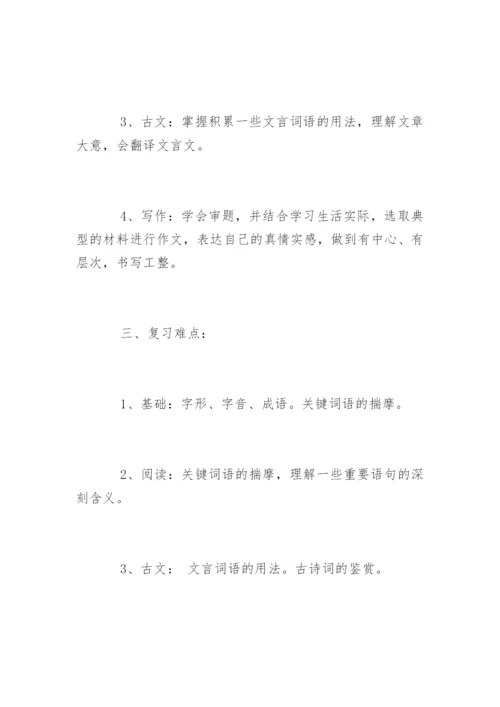 3、古文：掌握积累一些文言词语的用法，理解文章大意，会翻译文言文。

4、写作：学会审题，并结合学习生活实际，选取典型的材料进行作文，表达自己的真情实感，做到有中心、有层次，书写工整。

三、复习难点：

1、基础：字形、字音、成语。关键词语的揣摩。

2、阅读：关键词语的揣摩，理解一些重要语句的深刻含义。

3、古文： 文言词语的用法。古诗词的鉴赏。